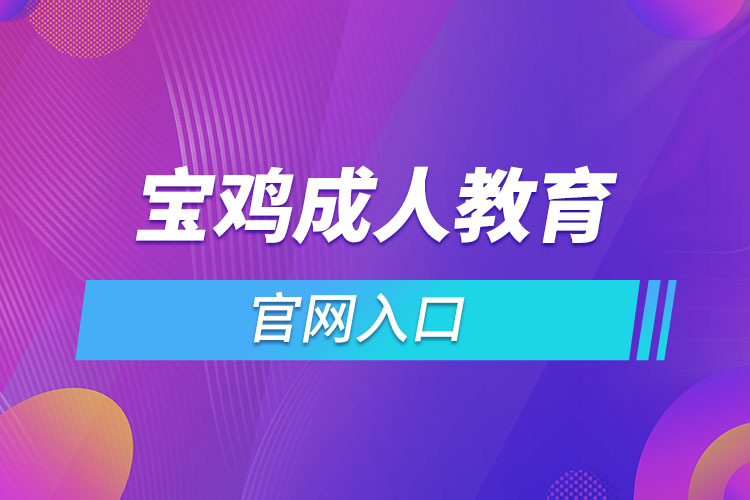 宝鸡成人教育

官网入口